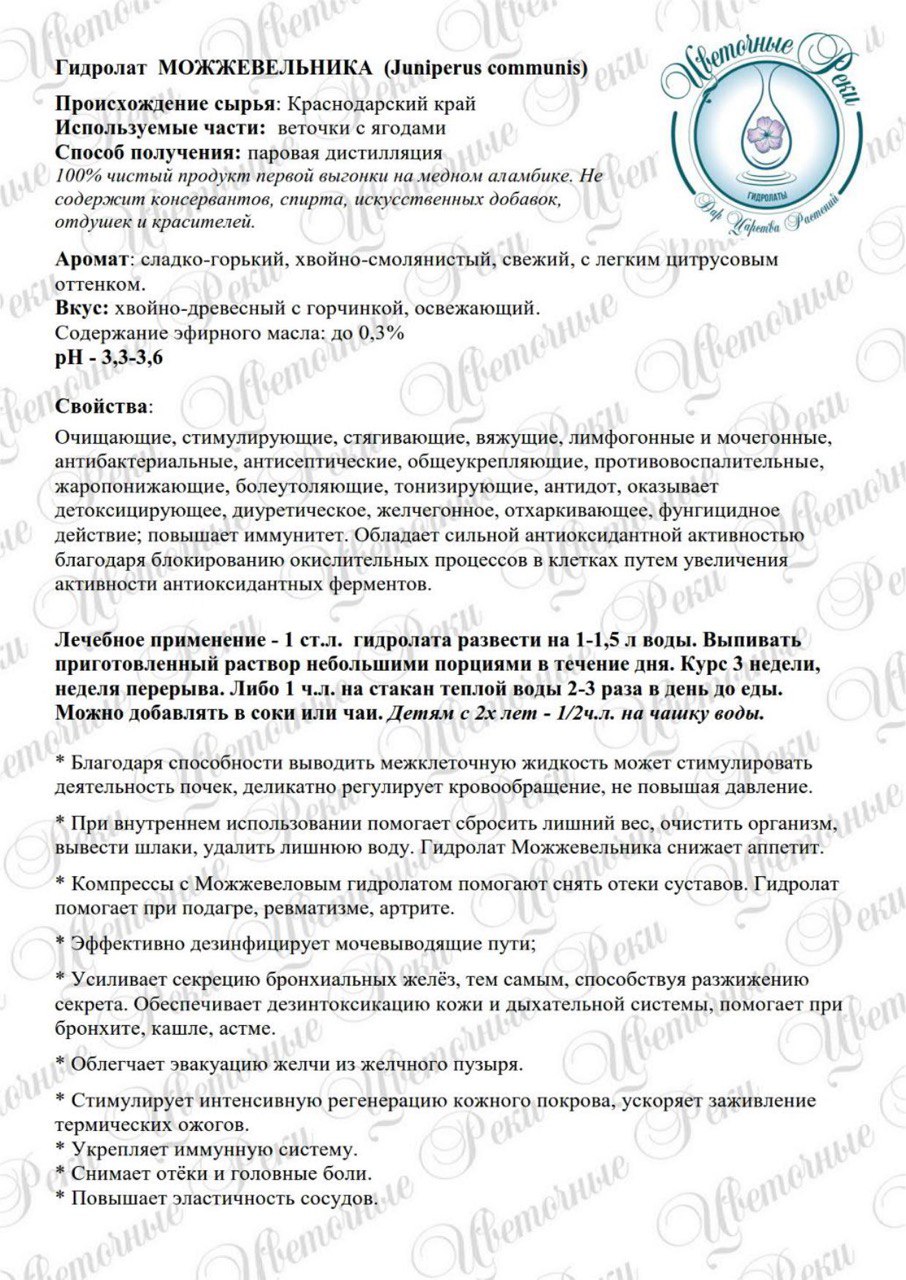 Гидролат МОЖЖЕВЕЛЬНИКА (Juniperus communis)

Цветочные Реки
ГИДРОЛАТЫ
Дар Царства Растений

Происхождение сырья: Краснодарский край
Используемые части: веточки с ягодами
Способ получения: паровая дистилляция
100% чистый продукт первой выгонки на медном аламбике. Не содержит консервантов, спирта, искусственных добавок, отдушек и красителей.

Аромат: сладко-горький, хвойно-смолянистый, свежий, с легким цитрусовым оттенком.
Вкус: хвойно-древесный с горчинкой, освежающий.
Содержание эфирного масла: до 0,3%
pH - 3,3-3,6

Свойства:
Очищающие, стимулирующие, стягивающие, вяжущие, лимфогонные и мочегонные, антибактериальные, антисептические, общеукрепляющие, противовоспалительные, жаропонижающие, болеутоляющие, тонизирующие, антидот, оказывает детоксицирующее, диуретическое, желчегонное, отхаркивающее, фунгицидное действие; повышает иммунитет. Обладает сильной антиоксидантной активностью благодаря блокированию окислительных процессов в клетках путем увеличения активности антиоксидантных ферментов.

Лечебное применение - 1 ст.л. гидролата развести на 1-1,5 л воды. Выпивать приготовленный раствор небольшими порциями в течение дня. Курс 3 недели, неделя перерыва. Либо 1 ч.л. на стакан теплой воды 2-3 раза в день до еды. Можно добавлять в соки или чаи. Детям с 2х лет - 1/2ч.л. на чашку воды.

* Благодаря способности выводить межклеточную жидкость может стимулировать деятельность почек, деликатно регулирует кровообращение, не повышая давление.

* При внутреннем использовании помогает сбросить лишний вес, очистить организм, вывести шлаки, удалить лишнюю воду. Гидролат Можжевельника снижает аппетит.

* Компрессы с Можжевеловым гидролатом помогают снять отеки суставов. Гидролат помогает при подагре, ревматизме, артрите.

* Эффективно дезинфицирует мочевыводящие пути;

* Усиливает секрецию бронхиальных желёз, тем самым, способствуя разжижению секрета. Обеспечивает дезинтоксикацию кожи и дыхательной системы, помогает при бронхите, кашле, астме.

* Облегчает эвакуацию желчи из желчного пузыря.

* Стимулирует интенсивную регенерацию кожного покрова, ускоряет заживление термических ожогов.
* Укрепляет иммунную систему.
* Снимает отёки и головные боли.
* Повышает эластичность сосудов.